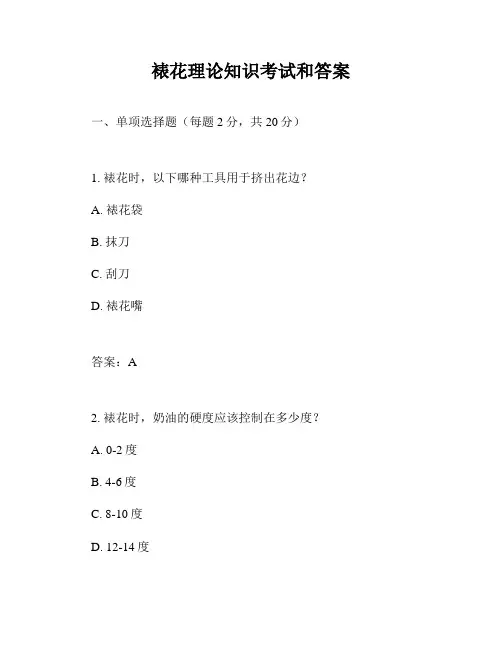 裱花理论知识考试和答案

一、单项选择题（每题 2 分，共 20 分）

1. 裱花时，以下哪种工具用于挤出花边？

A. 裱花袋

B. 抹刀

C. 刮刀

D. 裱花嘴

答案：A

2. 裱花时，奶油的硬度应该控制在多少度？

A. 0-2 度

B. 4-6 度

C. 8-10 度

D. 12-14 度